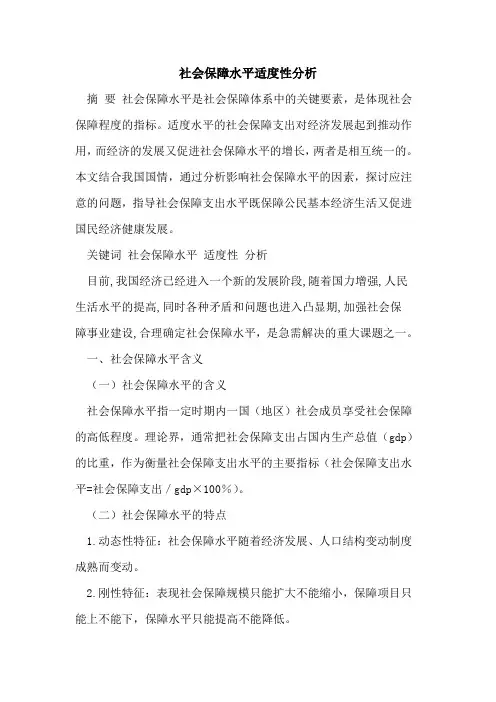 社会保障水平适度性分析

摘 要 社会保障水平是社会保障体系中的关键要素，是体现社会保障程度的指标。适度水平的社会保障支出对经济发展起到推动作用，而经济的发展又促进社会保障水平的增长，两者是相互统一的。本文结合我国国情，通过分析影响社会保障水平的因素，探讨应注意的问题，指导社会保障支出水平既保障公民基本经济生活又促进国民经济健康发展。

关键词 社会保障水平 适度性 分析

目前,我国经济已经进入一个新的发展阶段,随着国力增强,人民生活水平的提高,同时各种矛盾和问题也进入凸显期,加强社会保障事业建设,合理确定社会保障水平，是急需解决的重大课题之一。

一、社会保障水平含义

（一）社会保障水平的含义

社会保障水平指一定时期内一国（地区）社会成员享受社会保障的高低程度。理论界，通常把社会保障支出占国内生产总值（gdp）的比重，作为衡量社会保障支出水平的主要指标（社会保障支出水平=社会保障支出／gdp×100%）。

（二）社会保障水平的特点

1.动态性特征：社会保障水平随着经济发展、人口结构变动制度成熟而变动。

2.刚性特征：表现社会保障规模只能扩大不能缩小，保障项目只能上不能下，保障水平只能提高不能降低。